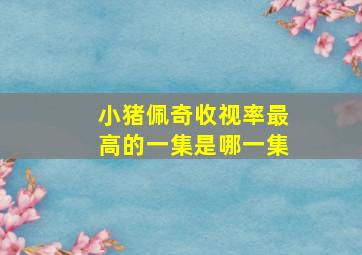 小猪佩奇收视率最高的一集是哪一集